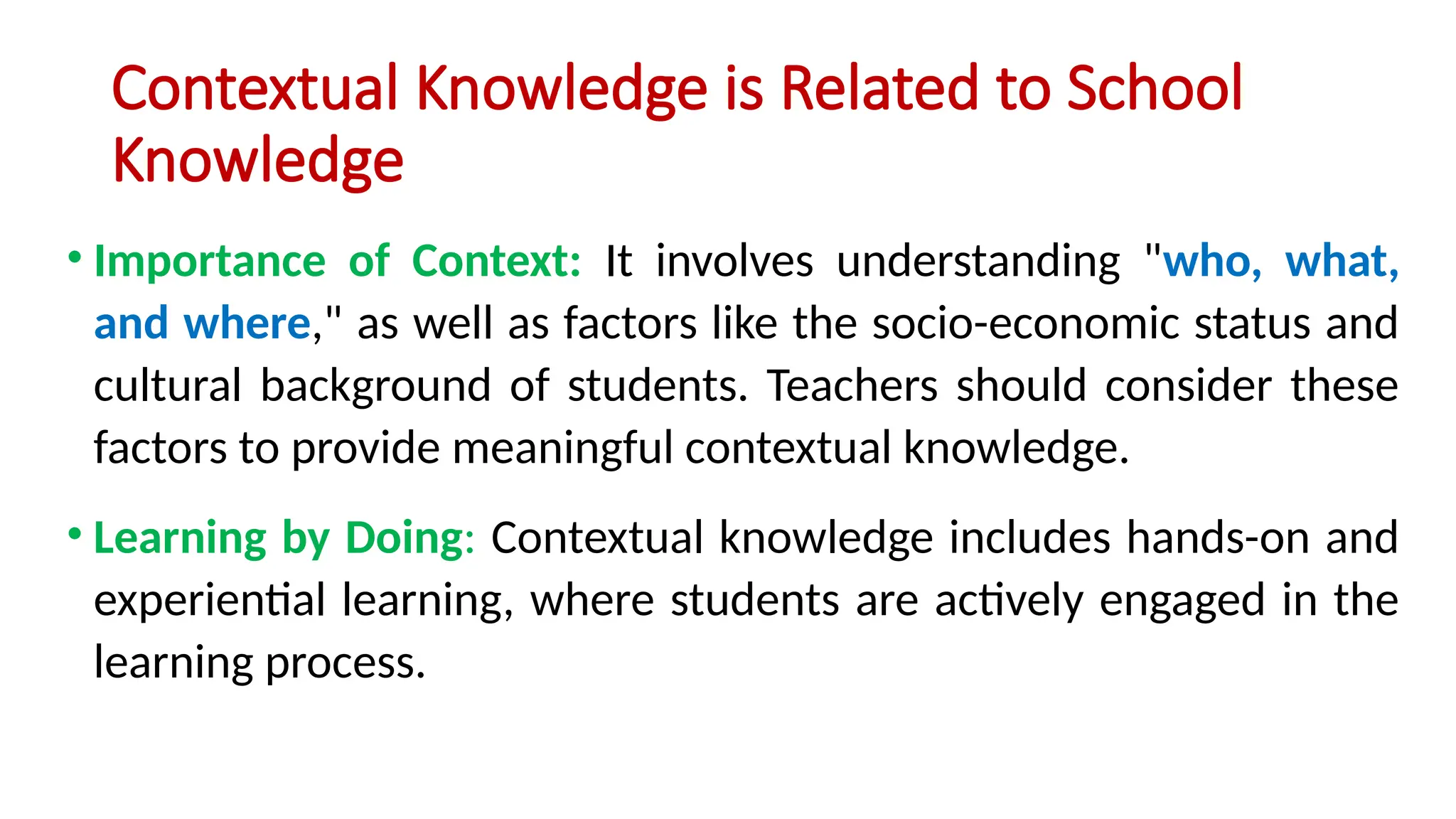 Contextual Knowledge is Related to School Knowledge

• Importance of Context: It involves understanding "who, what, and where," as well as factors like the socio-economic status and cultural background of students. Teachers should consider these factors to provide meaningful contextual knowledge.

• Learning by Doing: Contextual knowledge includes hands-on and experiential learning, where students are actively engaged in the learning process.